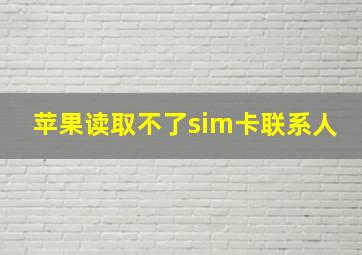 苹果读取不了sim卡联系人